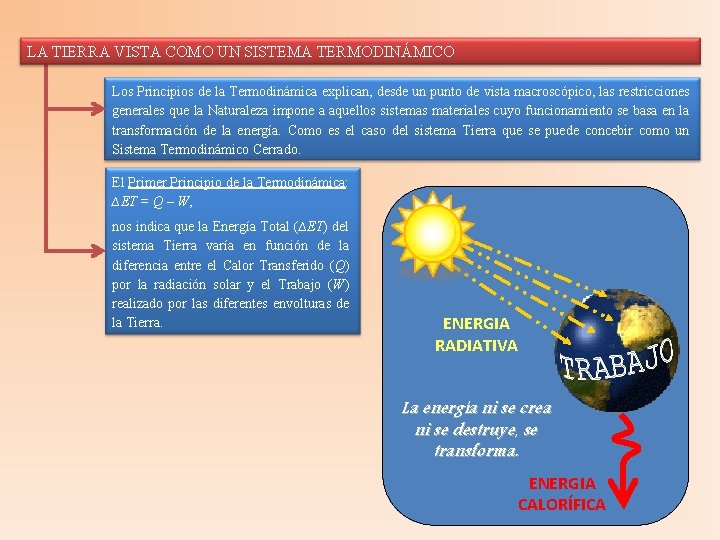 LA TIERRA VISTA COMO UN SISTEMA TERMODINÁMICO

Los Principios de la Termodinámica explican, desde un punto de vista macroscópico, las restricciones generales que la Naturaleza impone a aquellos sistemas materiales cuyo funcionamiento se basa en la transformación de la energía. Como es el caso del sistema Tierra que se puede concebir como un Sistema Termodinámico Cerrado.

El Primer Principio de la Termodinámica:
$\Delta ET = Q - W$,

nos indica que la Energía Total ($\Delta ET$) del sistema Tierra varía en función de la diferencia entre el Calor Transferido ($Q$) por la radiación solar y el Trabajo ($W$) realizado por las diferentes envolturas de la Tierra.

ENERGIA RADIATIVA

TRABAJO

La energía ni se crea ni se destruye, se transforma.

ENERGIA CALORÍFICA